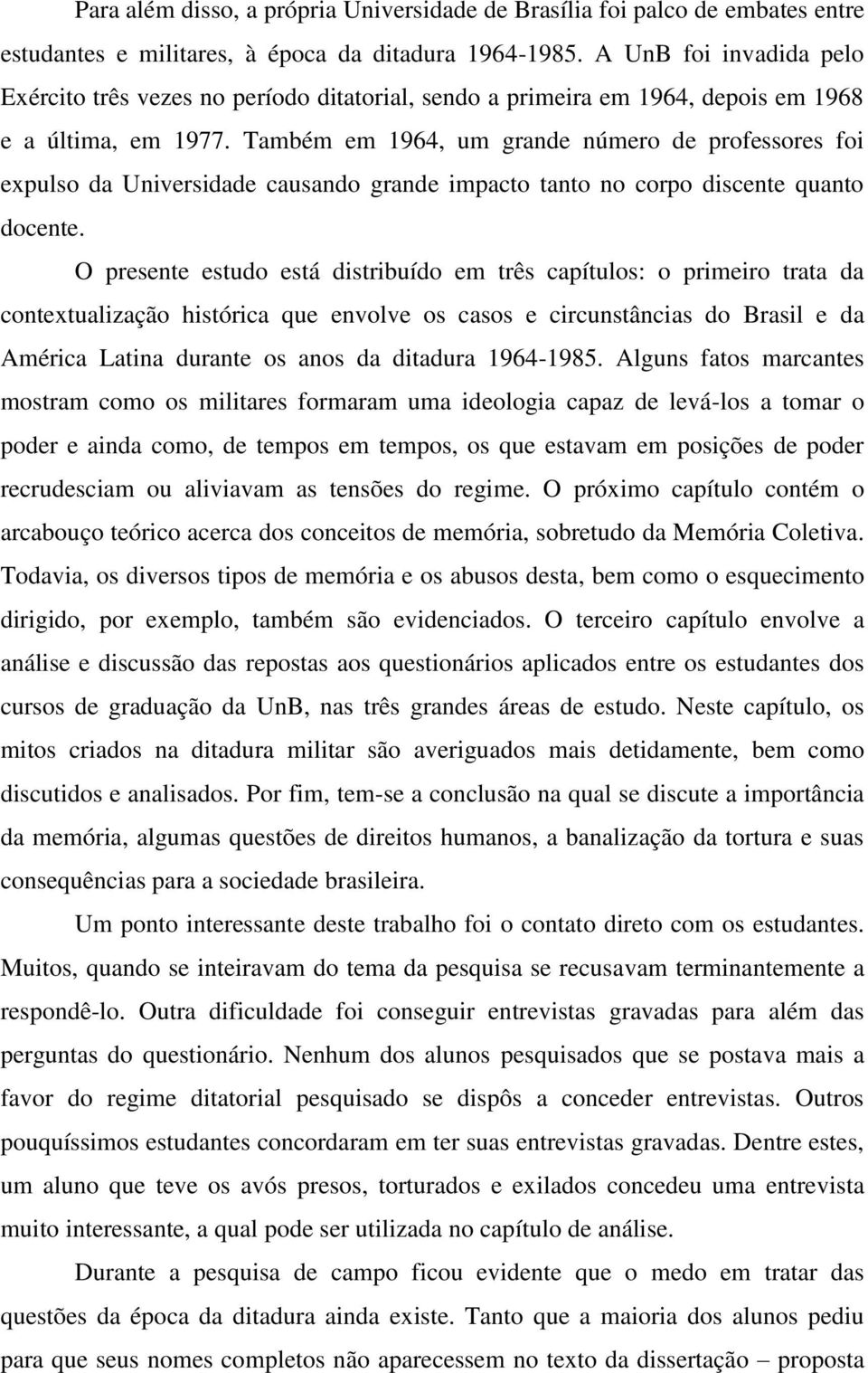 Para além disso, a própria Universidade de Brasília foi palco de embates entre estudantes e militares, à época da ditadura 1964-1985. A UnB foi invadida pelo Exército três vezes no período ditatorial, sendo a primeira em 1964, depois em 1968 e a última, em 1977. Também em 1964, um grande número de professores foi expulso da Universidade causando grande impacto tanto no corpo discente quanto docente.

O presente estudo está distribuído em três capítulos: o primeiro trata da contextualização histórica que envolve os casos e circunstâncias do Brasil e da América Latina durante os anos da ditadura 1964-1985. Alguns fatos marcantes mostram como os militares formaram uma ideologia capaz de levá-los a tomar o poder e ainda como, de tempos em tempos, os que estavam em posições de poder recrudesciam ou aliviavam as tensões do regime. O próximo capítulo contém o arcabouço teórico acerca dos conceitos de memória, sobretudo da Memória Coletiva. Todavia, os diversos tipos de memória e os abusos desta, bem como o esquecimento dirigido, por exemplo, também são evidenciados. O terceiro capítulo envolve a análise e discussão das repostas aos questionários aplicados entre os estudantes dos cursos de graduação da UnB, nas três grandes áreas de estudo. Neste capítulo, os mitos criados na ditadura militar são averiguados mais detidamente, bem como discutidos e analisados. Por fim, tem-se a conclusão na qual se discute a importância da memória, algumas questões de direitos humanos, a banalização da tortura e suas consequências para a sociedade brasileira.

Um ponto interessante deste trabalho foi o contato direto com os estudantes. Muitos, quando se inteiravam do tema da pesquisa se recusavam terminantemente a respondê-lo. Outra dificuldade foi conseguir entrevistas gravadas para além das perguntas do questionário. Nenhum dos alunos pesquisados que se postava mais a favor do regime ditatorial pesquisado se dispôs a conceder entrevistas. Outros pouquíssimos estudantes concordaram em ter suas entrevistas gravadas. Dentre estes, um aluno que teve os avós presos, torturados e exilados concedeu uma entrevista muito interessante, a qual pode ser utilizada no capítulo de análise.

Durante a pesquisa de campo ficou evidente que o medo em tratar das questões da época da ditadura ainda existe. Tanto que a maioria dos alunos pediu para que seus nomes completos não aparecessem no texto da dissertação – proposta